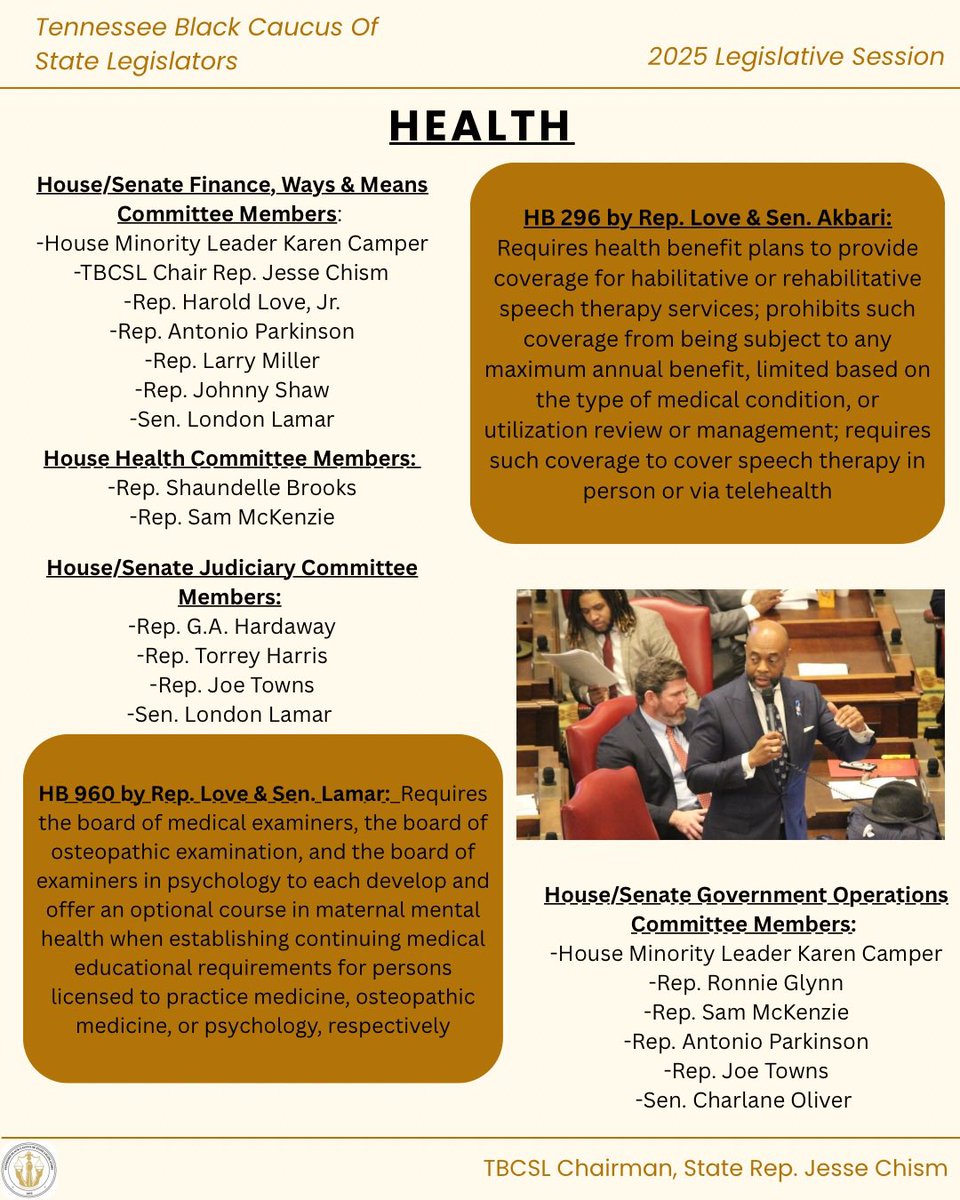 Tennessee Black Caucus Of State Legislators

2025 Legislative Session

HEALTH

House/Senate Finance, Ways & Means Committee Members:
-House Minority Leader Karen Camper
-TBCSL Chair Rep. Jesse Chism
-Rep. Harold Love, Jr.
-Rep. Antonio Parkinson
-Rep. Larry Miller
-Rep. Johnny Shaw
-Sen. London Lamar

House Health Committee Members:
-Rep. Shaundelle Brooks
-Rep. Sam McKenzie

House/Senate Judiciary Committee Members:
-Rep. G.A. Hardaway
-Rep. Torrey Harris
-Rep. Joe Towns
-Sen. London Lamar

HB 960 by Rep. Love & Sen. Lamar: Requires the board of medical examiners, the board of osteopathic examination, and the board of examiners in psychology to each develop and offer an optional course in maternal mental health when establishing continuing medical educational requirements for persons licensed to practice medicine, osteopathic medicine, or psychology, respectively

HB 296 by Rep. Love & Sen. Akbari: Requires health benefit plans to provide coverage for habilitative or rehabilitative speech therapy services; prohibits such coverage from being subject to any maximum annual benefit, limited based on the type of medical condition, or utilization review or management; requires such coverage to cover speech therapy in person or via telehealth

House/Senate Government Operations Committee Members:
-House Minority Leader Karen Camper
-Rep. Ronnie Glynn
-Rep. Sam McKenzie
-Rep. Antonio Parkinson
-Rep. Joe Towns
-Sen. Charlane Oliver

TBCSL Chairman, State Rep. Jesse Chism